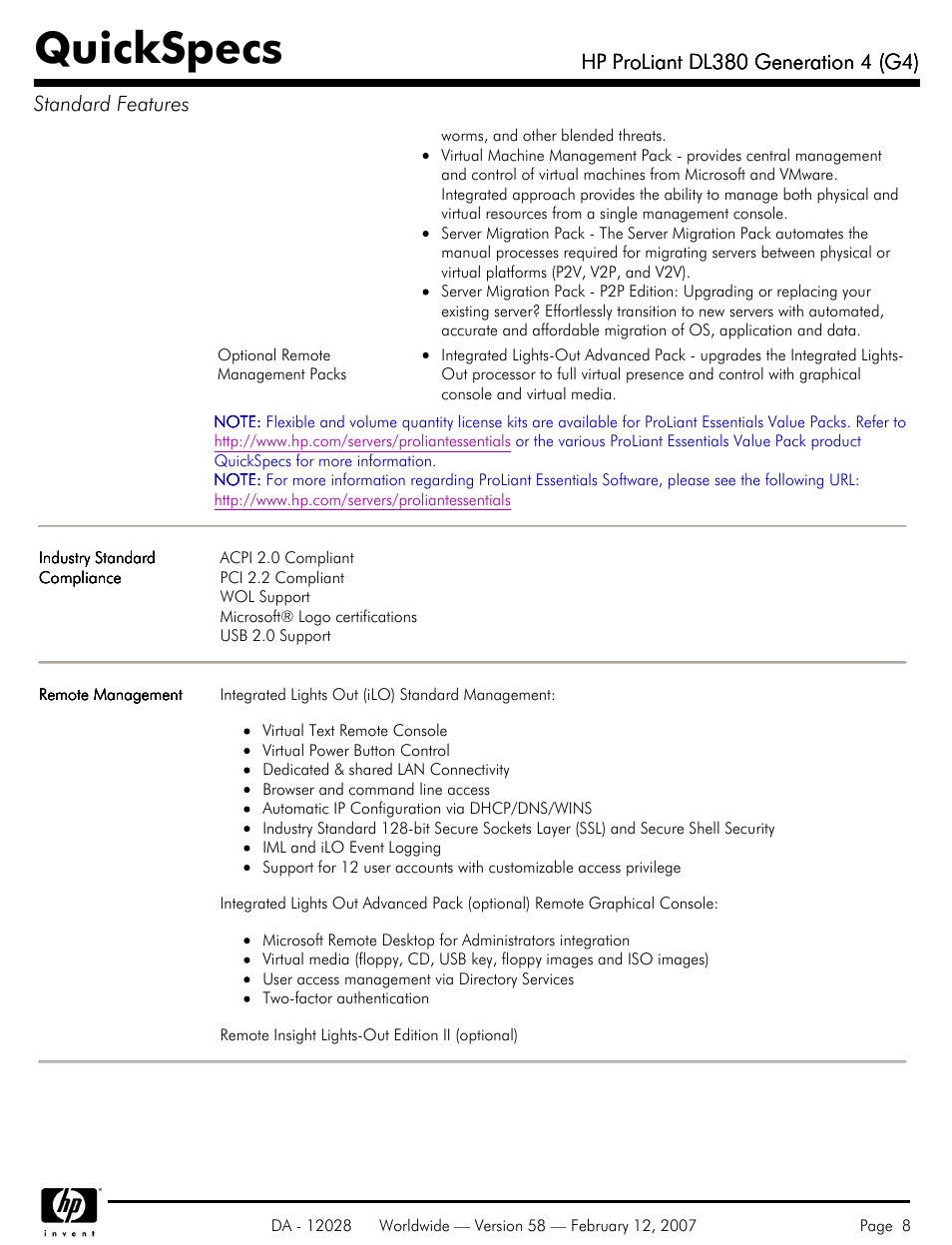 QuickSpecs

HP ProLiant DL380 Generation 4 (G4)

Standard Features

worms, and other blended threats.
- Virtual Machine Management Pack - provides central management and control of virtual machines from Microsoft and VMware. Integrated approach provides the ability to manage both physical and virtual resources from a single management console.
- Server Migration Pack - The Server Migration Pack automates the manual processes required for migrating servers between physical or virtual platforms (P2V, V2P, and V2V).
- Server Migration Pack - P2P Edition: Upgrading or replacing your existing server? Effortlessly transition to new servers with automated, accurate and affordable migration of OS, application and data.

Optional Remote Management Packs

- Integrated Lights-Out Advanced Pack - upgrades the Integrated Lights-Out processor to full virtual presence and control with graphical console and virtual media.

NOTE: Flexible and volume quantity license kits are available for ProLiant Essentials Value Packs. Refer to http://www.hp.com/servers/proliantessentials or the various ProLiant Essentials Value Pack product QuickSpecs for more information.
NOTE: For more information regarding ProLiant Essentials Software, please see the following URL: http://www.hp.com/servers/proliantessentials

Industry Standard Compliance

ACPI 2.0 Compliant
PCI 2.2 Compliant
WOL Support
Microsoft® Logo certifications
USB 2.0 Support

Remote Management

Integrated Lights Out (iLO) Standard Management:

- Virtual Text Remote Console
- Virtual Power Button Control
- Dedicated & shared LAN Connectivity
- Browser and command line access
- Automatic IP Configuration via DHCP/DNS/WINS
- Industry Standard 128-bit Secure Sockets Layer (SSL) and Secure Shell Security
- IML and iLO Event Logging
- Support for 12 user accounts with customizable access privilege

Integrated Lights Out Advanced Pack (optional) Remote Graphical Console:

- Microsoft Remote Desktop for Administrators integration
- Virtual media (floppy, CD, USB key, floppy images and ISO images)
- User access management via Directory Services
- Two-factor authentication

Remote Insight Lights-Out Edition II (optional)

hp invent

DA - 12028 Worldwide — Version 58 — February 12, 2007 Page 8